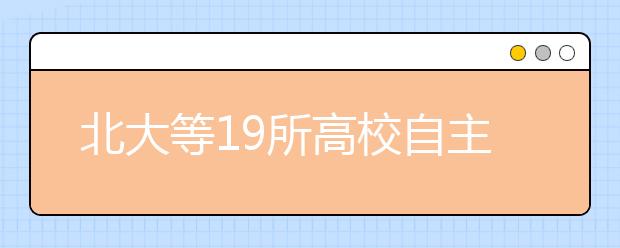 北大等19所高校自主